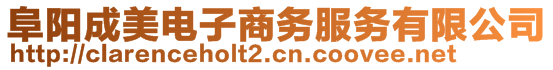 阜阳成美电子商务服务有限公司
http://clarenceholt2.cn.coovee.net